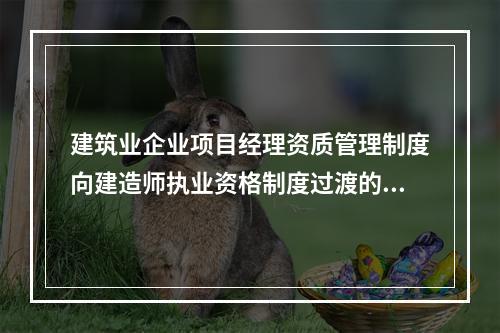 建筑业企业项目经理资质管理制度向建造师执业资格制度过渡的...